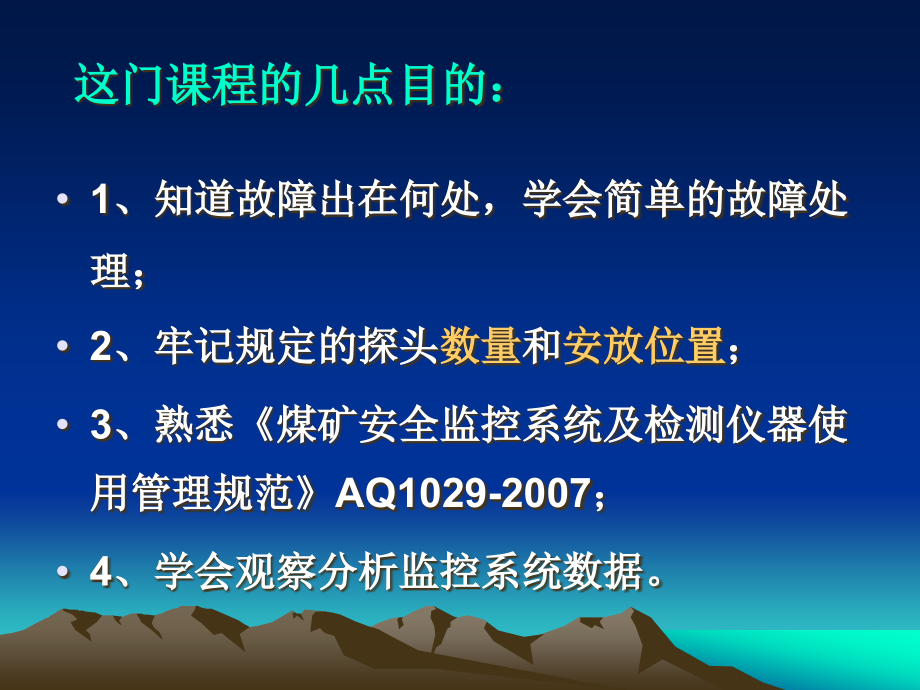 这门课程的几点目的：

• 1、知道故障出在何处，学会简单的故障处理；

• 2、牢记规定的探头数量和安放位置；

• 3、熟悉《煤矿安全监控系统及检测仪器使用管理规范》AQ1029-2007；

• 4、学会观察分析监控系统数据。